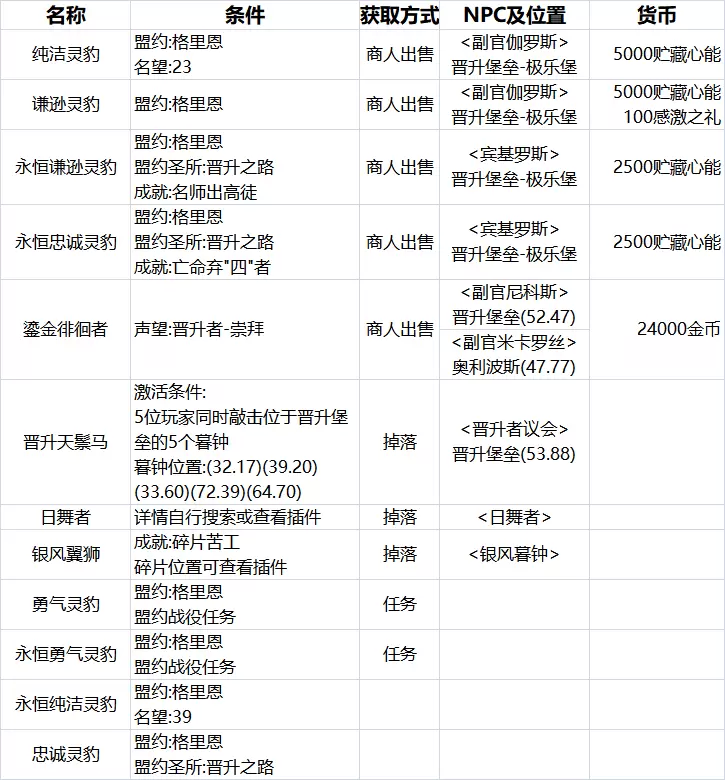 | 名称 | 条件 | 获取方式 | NPC及位置 | 货币 |
|---|---|---|---|---|
| 纯洁灵豹 | 盟约:格里恩 名望:23 | 商人出售 | <副官伽罗斯> 晋升堡垒-极乐堡 | 5000贮藏心能 |
| 谦逊灵豹 | 盟约:格里恩 | 商人出售 | <副官伽罗斯> 晋升堡垒-极乐堡 | 5000贮藏心能 100感激之礼 |
| 永恒谦逊灵豹 | 盟约:格里恩 盟约圣所:晋升之路 成就:名师出高徒 | 商人出售 | <宾基罗斯> 晋升堡垒-极乐堡 | 2500贮藏心能 |
| 永恒忠诚灵豹 | 盟约:格里恩 盟约圣所:晋升之路 成就:亡命弃"四"者 | 商人出售 | <宾基罗斯> 晋升堡垒-极乐堡 | 2500贮藏心能 |
| 鎏金徘徊者 | 声望:晋升者-崇拜 | 商人出售 | <副官尼科斯> 晋升堡垒(52.47) <副官米卡罗丝> 奥利波斯(47.77) | 24000金币 |
| 晋升天鬃马 | 激活条件: 5位玩家同时敲击位于晋升堡垒的5个暮钟 暮钟位置:(32.17)(39.20)(33.60)(72.39)(64.70) | 掉落 | <晋升者议会> 晋升堡垒(53.88) | |
| 日舞者 | 详情自行搜索或查看插件 | 掉落 | <日舞者> | |
| 银风翼狮 | 成就:碎片苦工 碎片位置可查看插件 | 掉落 | <银风暮钟> | |
| 勇气灵豹 | 盟约:格里恩 盟约战役任务 | 任务 | | |
| 永恒勇气灵豹 | 盟约:格里恩 盟约战役任务 | 任务 | | |
| 永恒纯洁灵豹 | 盟约:格里恩 名望:39 | | | |
| 忠诚灵豹 | 盟约:格里恩 盟约圣所:晋升之路 | | | |